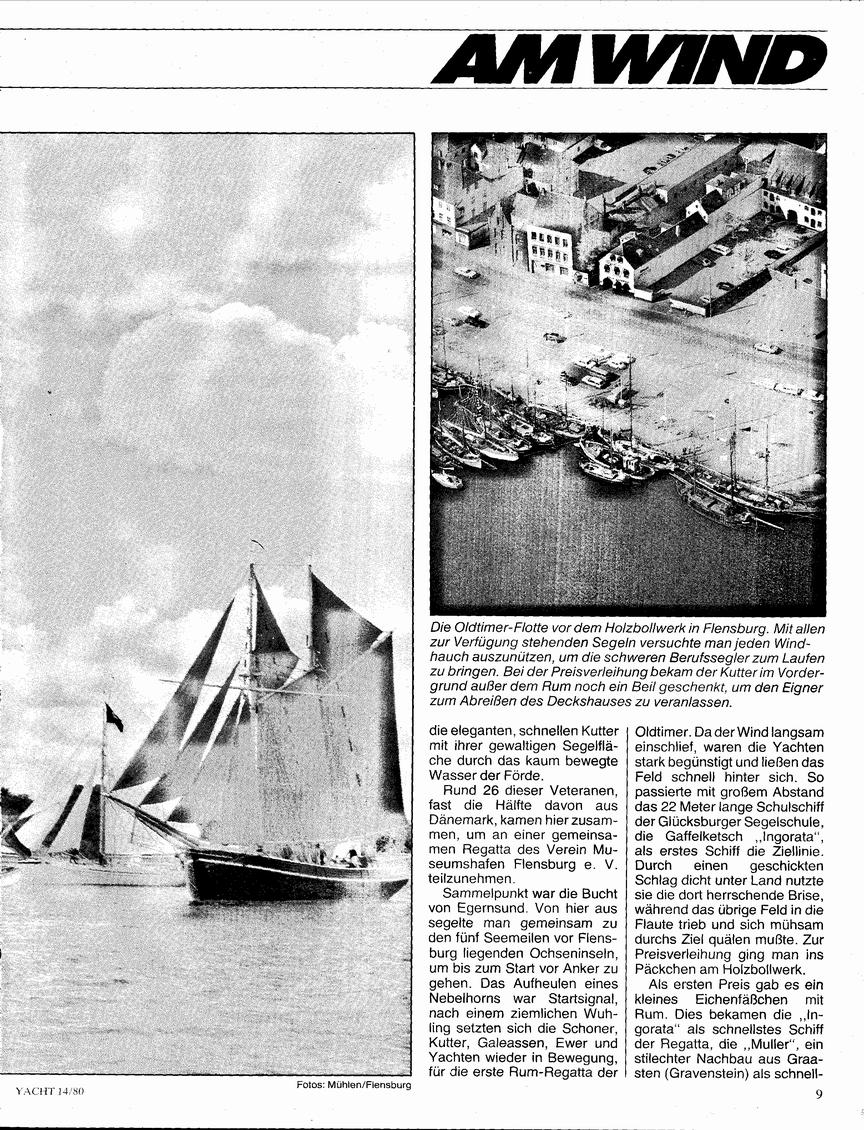 AM WIND

Die Oldtimer-Flotte vor dem Holzbollwerk in Flensburg. Mit allen zur Verfügung stehenden Segeln versuchte man jeden Windhauch auszunützen, um die schweren Berufssegler zum Laufen zu bringen. Bei der Preisverleihung bekam der Kutter im Vordergrund außer dem Rum noch ein Beil geschenkt, um den Eigner zum Abreißen des Deckshauses zu veranlassen.

die eleganten, schnellen Kutter mit ihrer gewaltigen Segelfläche durch das kaum bewegte Wasser der Förde.

Rund 26 dieser Veteranen, fast die Hälfte davon aus Dänemark, kamen hier zusammen, um an einer gemeinsamen Regatta des Verein Museumshafen Flensburg e. V. teilzunehmen.

Sammelpunkt war die Bucht von Egernsund. Von hier aus segelte man gemeinsam zu den fünf Seemeilen vor Flensburg liegenden Ochseninseln, um bis zum Start vor Anker zu gehen. Das Aufheulen eines Nebelhorns war Startsignal, nach einem ziemlichen Wuhling setzten sich die Schoner, Kutter, Galeassen, Ewer und Yachten wieder in Bewegung, für die erste Rum-Regatta der Oldtimer. Da der Wind langsam einschlief, waren die Yachten stark begünstigt und ließen das Feld schnell hinter sich. So passierte mit großem Abstand das 22 Meter lange Schulschiff der Glücksburger Segelschule, die Gaffelketsch „Ingorata", als erstes Schiff die Ziellinie. Durch einen geschickten Schlag dicht unter Land nutzte sie die dort herrschende Brise, während das übrige Feld in die Flaute trieb und sich mühsam durchs Ziel quälen mußte. Zur Preisverleihung ging man ins Päckchen am Holzbollwerk.

Als ersten Preis gab es ein kleines Eichenfäßchen mit Rum. Dies bekamen die „Ingorata" als schnellstes Schiff der Regatta, die „Muller", ein stilechter Nachbau aus Graasten (Gravenstein) als schnell-

YACHT 14/80

Fotos: Mühlen/Flensburg

9